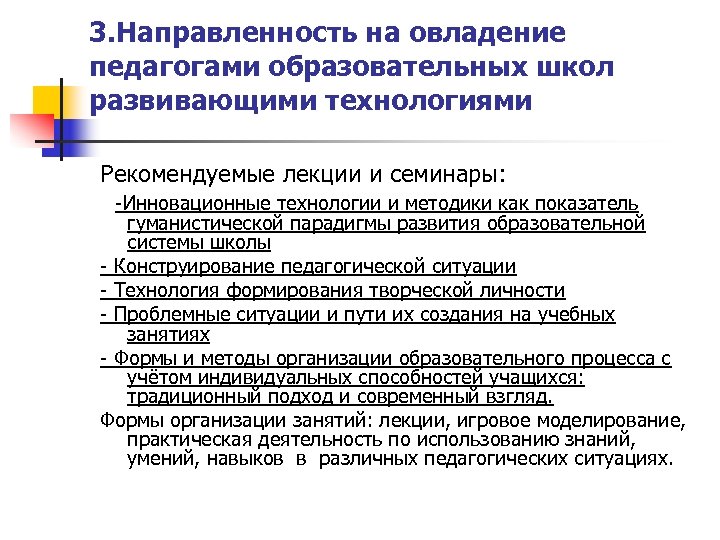 3.Направленность на овладение педагогами образовательных школ развивающими технологиями

Рекомендуемые лекции и семинары:

-Инновационные технологии и методики как показатель гуманистической парадигмы развития образовательной системы школы

- Конструирование педагогической ситуации

- Технология формирования творческой личности

- Проблемные ситуации и пути их создания на учебных занятиях

- Формы и методы организации образовательного процесса с учётом индивидуальных способностей учащихся: традиционный подход и современный взгляд.

Формы организации занятий: лекции, игровое моделирование, практическая деятельность по использованию знаний, умений, навыков в различных педагогических ситуациях.